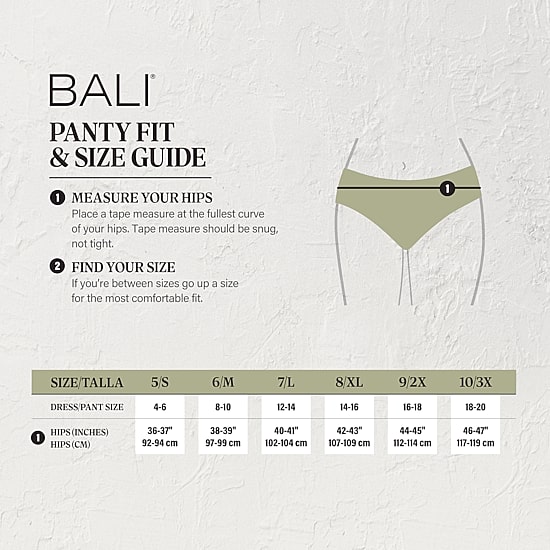 BALI®

PANTY FIT & SIZE GUIDE

1 MEASURE YOUR HIPS
Place a tape measure at the fullest curve of your hips. Tape measure should be snug, not tight.

2 FIND YOUR SIZE
If you're between sizes go up a size for the most comfortable fit.

1

| SIZE/TALLA | 5/S | 6/M | 7/L | 8/XL | 9/2X | 10/3X |
|---|---|---|---|---|---|---|
| DRESS/PANT SIZE | 4-6 | 8-10 | 12-14 | 14-16 | 16-18 | 18-20 |
| 1 HIPS (INCHES) HIPS (CM) | 36-37" 92-94 cm | 38-39" 97-99 cm | 40-41" 102-104 cm | 42-43" 107-109 cm | 44-45" 112-114 cm | 46-47" 117-119 cm |